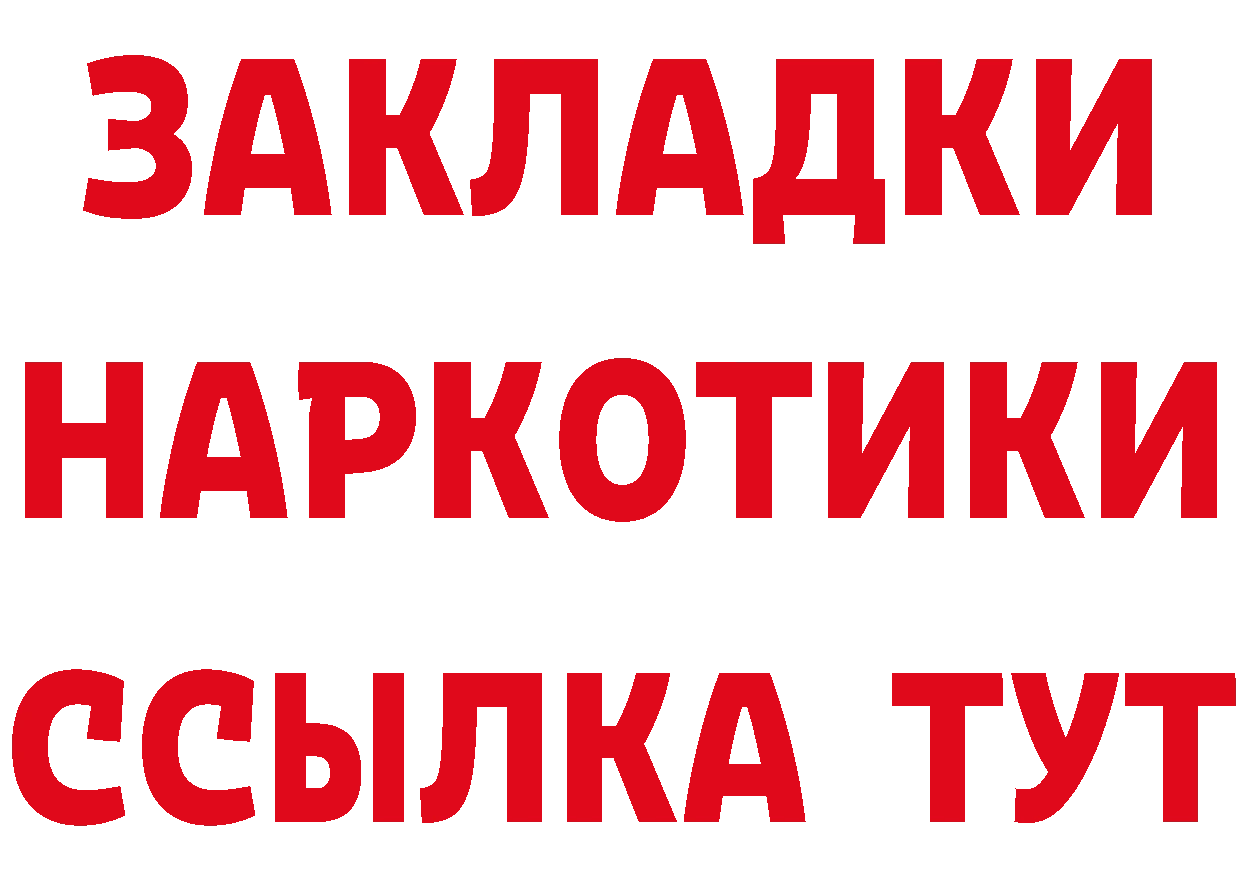 ЗАКЛАДКИ НАРКОТИКИ ССЫЛКА ТУТ